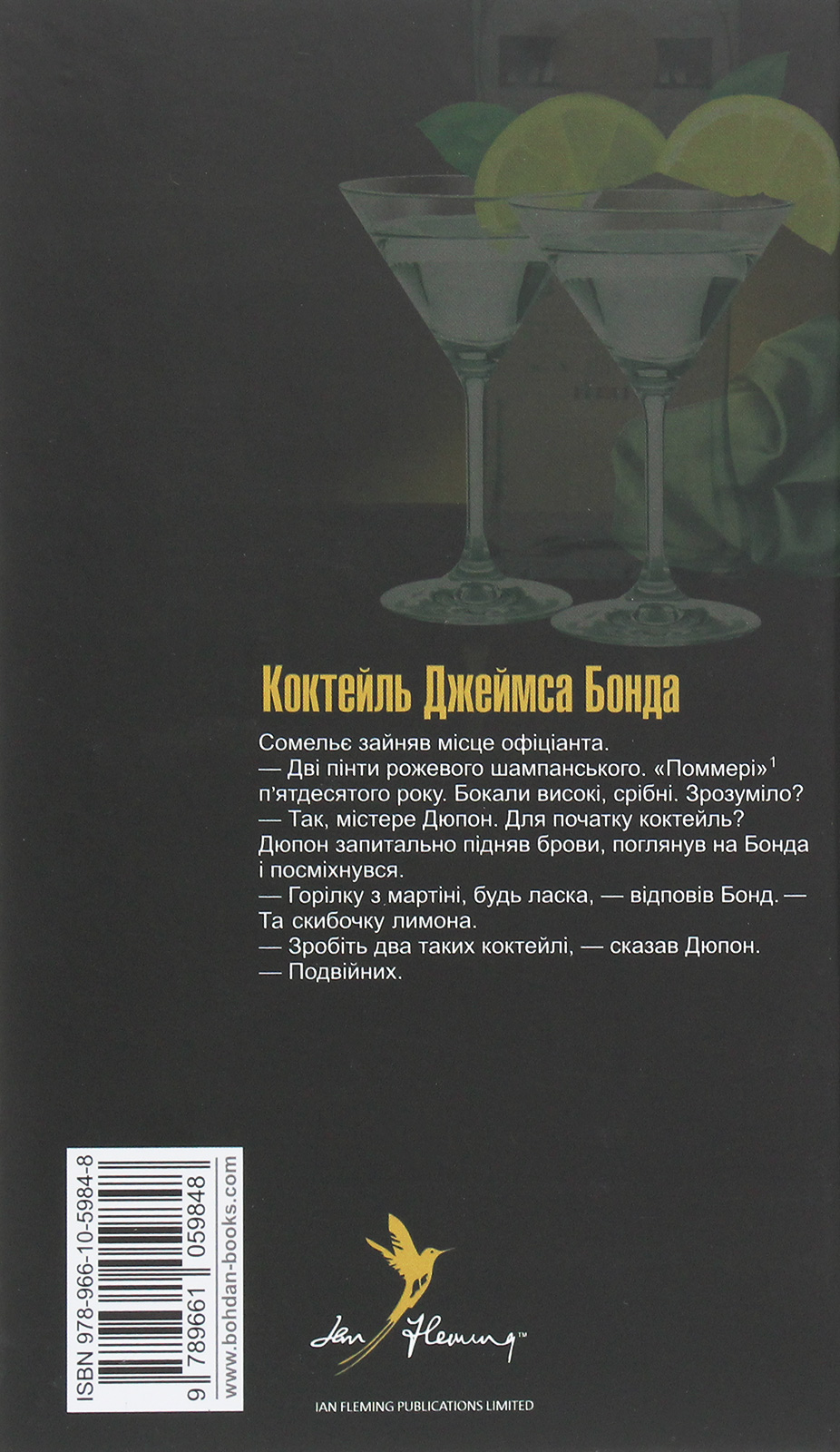 Коктейль Джеймса Бонда

Сомельє зайняв місце офіціанта.

— Дві пінти рожевого шампанського. «Поммері»$^{1}$ п'ятдесятого року. Бокали високі, срібні. Зрозуміло?

— Так, містере Дюпон. Для початку коктейль?

Дюпон запитально підняв брови, поглянув на Бонда і посміхнувся.

— Горілку з мартіні, будь ласка, — відповів Бонд. — Та скибочку лимона.

— Зробіть два таких коктейлі, — сказав Дюпон.

— Подвійних.

ISBN 978-966-10-5984-8

9 789661 059848

www.bohdan-books.com

Ian Fleming

IAN FLEMING PUBLICATIONS LIMITED